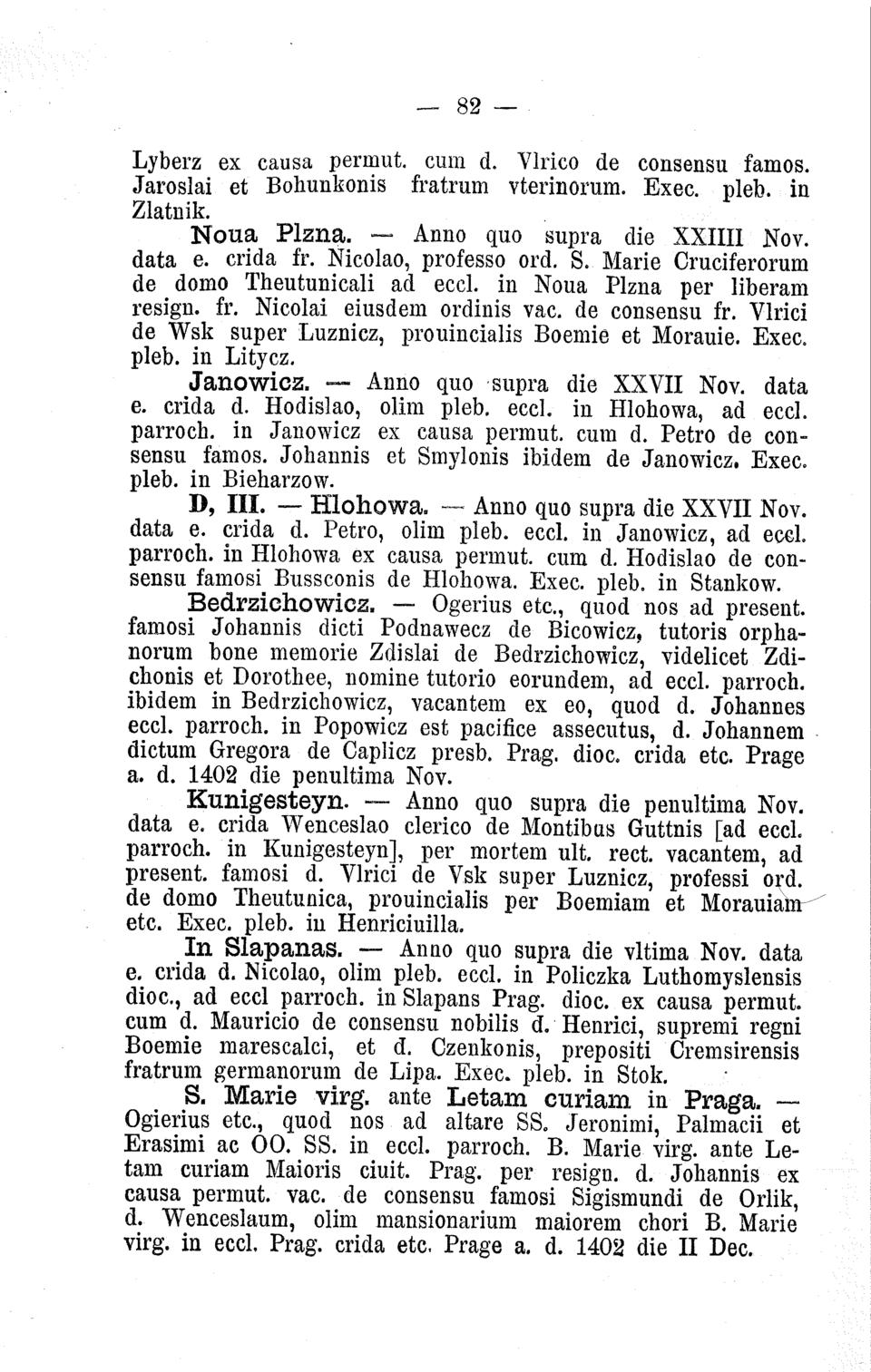 — 82 —

Lyberz ex causa permut. cum d. Vlrico de consensu famos. Jaroslai et Bohunkonis fratrum vterinorum. Exec. pleb. in Zlatnik.

Noua Plzna. — Anno quo supra die XXIIII Nov. data e. crida fr. Nicolao, professo ord. S. Marie Cruciferorum de domo Theutunicali ad eccl. in Noua Plzna per liberam resign. fr. Nicolai eiusdem ordinis vac. de consensu fr. Vlrici de Wsk super Luznicz, prouincialis Boemie et Morauie. Exec. pleb. in Litycz.

Janowicz. — Anno quo supra die XXVII Nov. data e. crida d. Hodislao, olim pleb. eccl. in Hlohowa, ad eccl. parroch. in Janowicz ex causa permut. cum d. Petro de consensu famos. Johannis et Smylonis ibidem de Janowicz. Exec. pleb. in Bieharzow.

D, III. — Hlohowa. — Anno quo supra die XXVII Nov. data e. crida d. Petro, olim pleb. eccl. in Janowicz, ad eccl. parroch. in Hlohowa ex causa permut. cum d. Hodislao de consensu famosi Bussconis de Hlohowa. Exec. pleb. in Stankow.

Bedrzichowicz. — Ogerius etc., quod nos ad present. famosi Johannis dicti Podnawecz de Bicowicz, tutoris orphanorum bone memorie Zdislai de Bedrzichowicz, videlicet Zdichonis et Dorothee, nomine tutorio eorundem, ad eccl. parroch. ibidem in Bedrzichowicz, vacantem ex eo, quod d. Johannes eccl. parroch. in Popowicz est pacifice assecutus, d. Johannem dictum Gregora de Caplicz presb. Prag. dioc. crida etc. Prage a. d. 1402 die penultima Nov.

Kunigesteyn. — Anno quo supra die penultima Nov. data e. crida Wenceslao clerico de Montibus Guttnis [ad eccl. parroch. in Kunigesteyn], per mortem ult. rect. vacantem, ad present. famosi d. Vlrici de Vsk super Luznicz, professi ord. de domo Theutunica, prouincialis per Boemiam et Morauiam etc. Exec. pleb. in Henriciuilla.

In Slapanas. — Anno quo supra die vltima Nov. data e. crida d. Nicolao, olim pleb. eccl. in Policzka Luthomyslensis dioc., ad eccl parroch. in Slapans Prag. dioc. ex causa permut. cum d. Mauricio de consensu nobilis d. Henrici, supremi regni Boemie marescalci, et d. Czenkonis, prepositi Cremsirensis fratrum germanorum de Lipa. Exec. pleb. in Stok.

S. Marie virg. ante Letam curiam in Praga. — Ogierius etc., quod nos ad altare SS. Jeronimi, Palmacii et Erasimi ac OO. SS. in eccl. parroch. B. Marie virg. ante Letam curiam Maioris ciuit. Prag. per resign. d. Johannis ex causa permut. vac. de consensu famosi Sigismundi de Orlik, d. Wenceslaum, olim mansionarium maiorem chori B. Marie virg. in eccl. Prag. crida etc. Prage a. d. 1402 die II Dec.